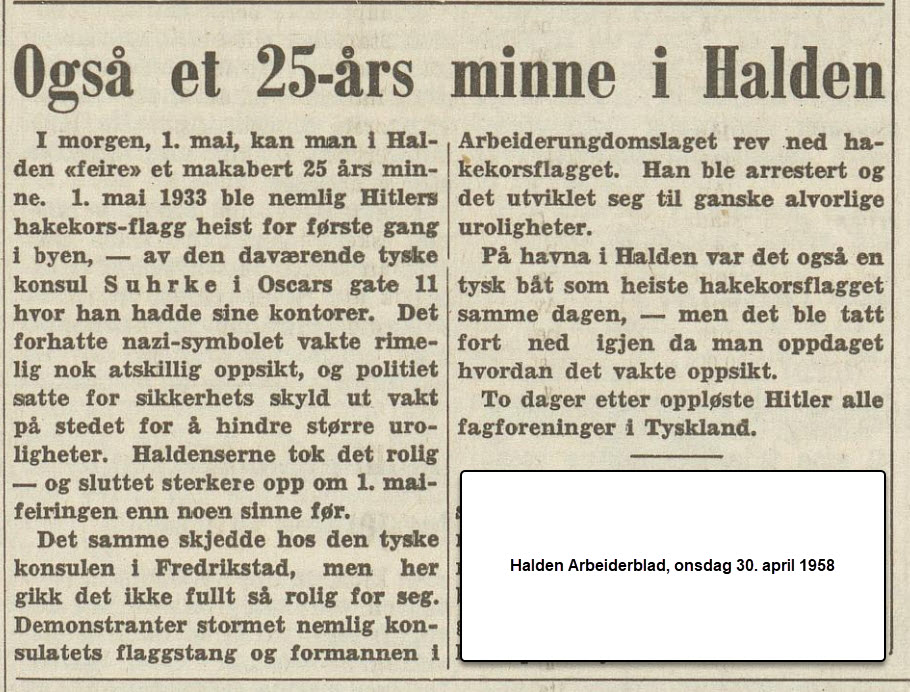 Også et 25-års minne i Halden

I morgen, 1. mai, kan man i Halden «feire» et makabert 25 års minne. 1. mai 1933 ble nemlig Hitlers hakekors-flagg heist for første gang i byen, — av den daværende tyske konsul Suhrke i Oscars gate 11 hvor han hadde sine kontorer. Det forhatte nazi-symbolet vakte rimelig nok atskillig oppsikt, og politiet satte for sikkerhets skyld ut vakt på stedet for å hindre større uroligheter. Haldenserne tok det rolig — og sluttet sterkere opp om 1. maifeiringen enn noen sinne før.

Det samme skjedde hos den tyske konsulen i Fredrikstad, men her gikk det ikke fullt så rolig for seg. Demonstranter stormet nemlig konsulatets flaggstang og formannen i Arbeiderungdomslaget rev ned hakekorsflagget. Han ble arrestert og det utviklet seg til ganske alvorlige uroligheter.

På havna i Halden var det også en tysk båt som heiste hakekorsflagget samme dagen, — men det ble tatt fort ned igjen da man oppdaget hvordan det vakte oppsikt.

To dager etter oppløste Hitler alle fagforeninger i Tyskland.

Halden Arbeiderblad, onsdag 30. april 1958